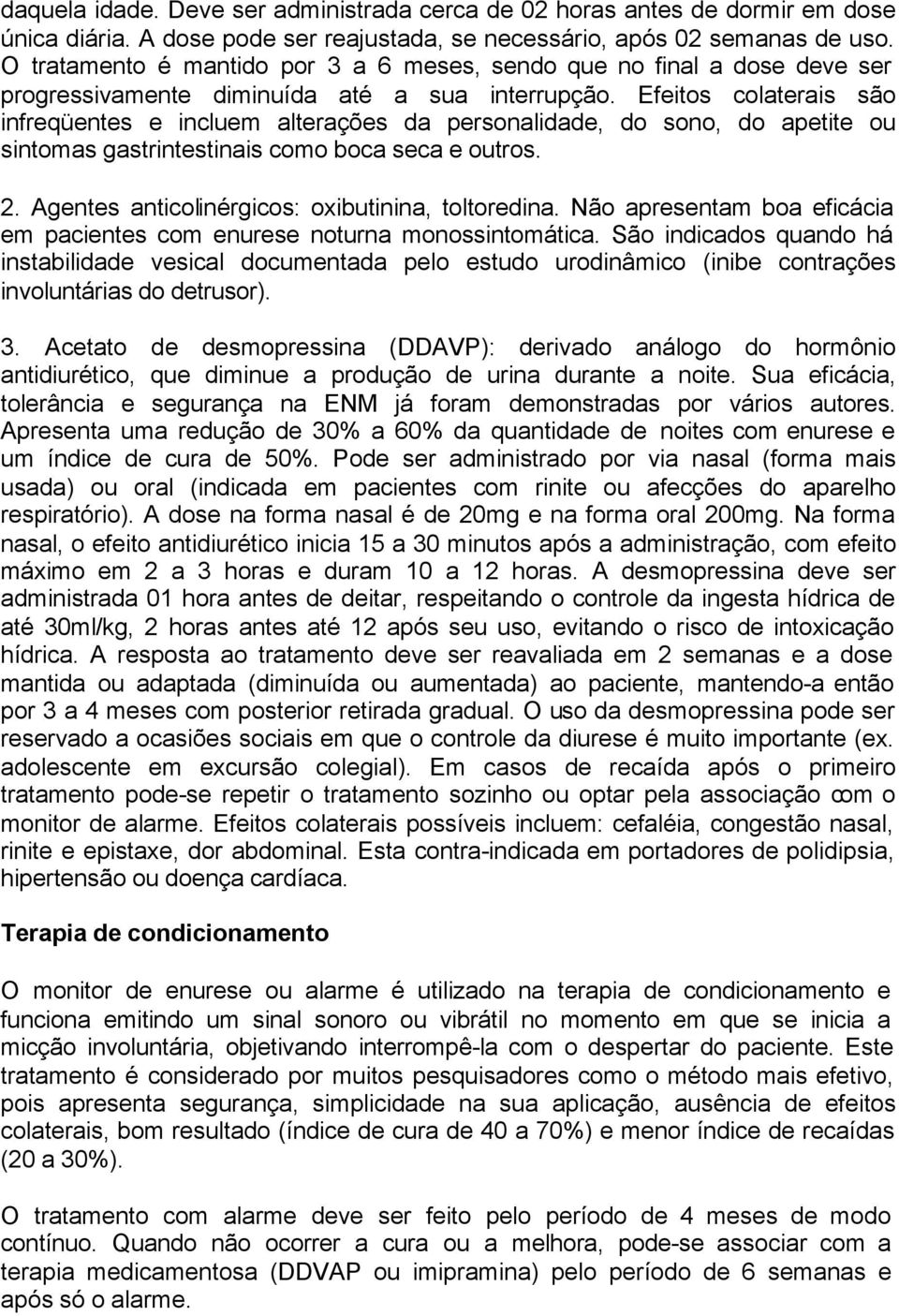 daquela idade. Deve ser administrada cerca de 02 horas antes de dormir em dose única diária. A dose pode ser reajustada, se necessário, após 02 semanas de uso. O tratamento é mantido por 3 a 6 meses, sendo que no final a dose deve ser progressivamente diminuída até a sua interrupção. Efeitos colaterais são infreqüentes e incluem alterações da personalidade, do sono, do apetite ou sintomas gastrintestinais como boca seca e outros.

2. Agentes anticolinérgicos: oxibutinina, toltoredina. Não apresentam boa eficácia em pacientes com enurese noturna monossintomática. São indicados quando há instabilidade vesical documentada pelo estudo urodinâmico (inibe contrações involuntárias do detrusor).

3. Acetato de desmopressina (DDAVP): derivado análogo do hormônio antidiurético, que diminue a produção de urina durante a noite. Sua eficácia, tolerância e segurança na ENM já foram demonstradas por vários autores. Apresenta uma redução de 30% a 60% da quantidade de noites com enurese e um índice de cura de 50%. Pode ser administrado por via nasal (forma mais usada) ou oral (indicada em pacientes com rinite ou afecções do aparelho respiratório). A dose na forma nasal é de 20mg e na forma oral 200mg. Na forma nasal, o efeito antidiurético inicia 15 a 30 minutos após a administração, com efeito máximo em 2 a 3 horas e duram 10 a 12 horas. A desmopressina deve ser administrada 01 hora antes de deitar, respeitando o controle da ingesta hídrica de até 30ml/kg, 2 horas antes até 12 após seu uso, evitando o risco de intoxicação hídrica. A resposta ao tratamento deve ser reavaliada em 2 semanas e a dose mantida ou adaptada (diminuída ou aumentada) ao paciente, mantendo-a então por 3 a 4 meses com posterior retirada gradual. O uso da desmopressina pode ser reservado a ocasiões sociais em que o controle da diurese é muito importante (ex. adolescente em excursão colegial). Em casos de recaída após o primeiro tratamento pode-se repetir o tratamento sozinho ou optar pela associação com o monitor de alarme. Efeitos colaterais possíveis incluem: cefaléia, congestão nasal, rinite e epistaxe, dor abdominal. Esta contra-indicada em portadores de polidipsia, hipertensão ou doença cardíaca.

Terapia de condicionamento

O monitor de enurese ou alarme é utilizado na terapia de condicionamento e funciona emitindo um sinal sonoro ou vibrátil no momento em que se inicia a micção involuntária, objetivando interrompê-la com o despertar do paciente. Este tratamento é considerado por muitos pesquisadores como o método mais efetivo, pois apresenta segurança, simplicidade na sua aplicação, ausência de efeitos colaterais, bom resultado (índice de cura de 40 a 70%) e menor índice de recaídas (20 a 30%).

O tratamento com alarme deve ser feito pelo período de 4 meses de modo contínuo. Quando não ocorrer a cura ou a melhora, pode-se associar com a terapia medicamentosa (DDVAP ou imipramina) pelo período de 6 semanas e após só o alarme.